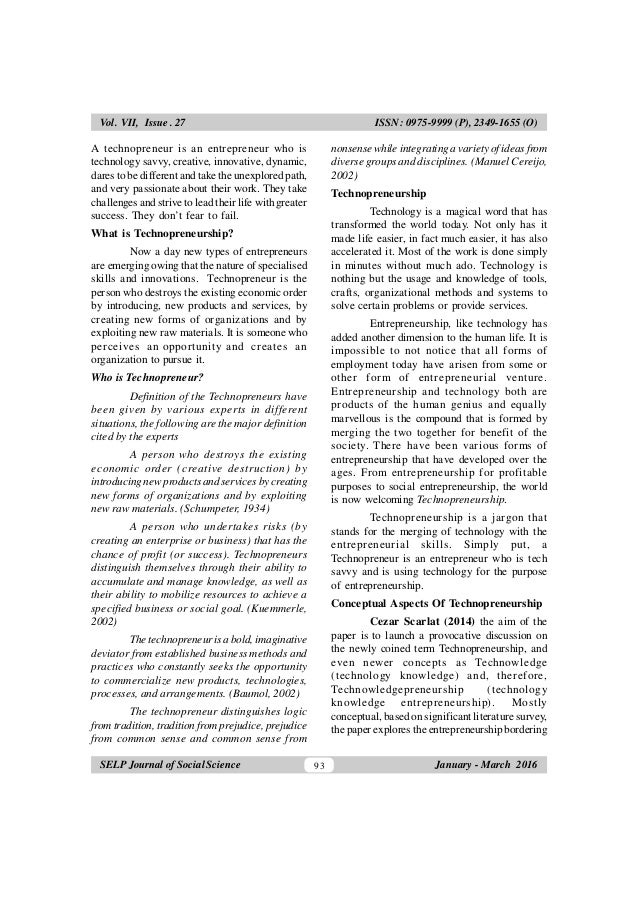 Vol. VII, Issue . 27

ISSN: 0975-9999 (P), 2349-1655 (O)

A technopreneur is an entrepreneur who is technology savvy, creative, innovative, dynamic, dares to be different and take the unexplored path, and very passionate about their work. They take challenges and strive to lead their life with greater success. They don't fear to fail.

What is Technopreneurship?

Now a day new types of entrepreneurs are emerging owing that the nature of specialised skills and innovations. Technopreneur is the person who destroys the existing economic order by introducing, new products and services, by creating new forms of organizations and by exploiting new raw materials. It is someone who perceives an opportunity and creates an organization to pursue it.

Who is Technopreneur?

Definition of the Technopreneurs have been given by various experts in different situations, the following are the major definition cited by the experts

A person who destroys the existing economic order (creative destruction) by introducing new products and services by creating new forms of organizations and by exploiting new raw materials. (Schumpeter, 1934)

A person who undertakes risks (by creating an enterprise or business) that has the chance of profit (or success). Technopreneurs distinguish themselves through their ability to accumulate and manage knowledge, as well as their ability to mobilize resources to achieve a specified business or social goal. (Kuemmerle, 2002)

The technopreneur is a bold, imaginative deviator from established business methods and practices who constantly seeks the opportunity to commercialize new products, technologies, processes, and arrangements. (Baumol, 2002)

The technopreneur distinguishes logic from tradition, tradition from prejudice, prejudice from common sense and common sense from nonsense while integrating a variety of ideas from diverse groups and disciplines. (Manuel Cereijo, 2002)

Technopreneurship

Technology is a magical word that has transformed the world today. Not only has it made life easier, in fact much easier, it has also accelerated it. Most of the work is done simply in minutes without much ado. Technology is nothing but the usage and knowledge of tools, crafts, organizational methods and systems to solve certain problems or provide services.

Entrepreneurship, like technology has added another dimension to the human life. It is impossible to not notice that all forms of employment today have arisen from some or other form of entrepreneurial venture. Entrepreneurship and technology both are products of the human genius and equally marvellous is the compound that is formed by merging the two together for benefit of the society. There have been various forms of entrepreneurship that have developed over the ages. From entrepreneurship for profitable purposes to social entrepreneurship, the world is now welcoming Technopreneurship.

Technopreneurship is a jargon that stands for the merging of technology with the entrepreneurial skills. Simply put, a Technopreneur is an entrepreneur who is tech savvy and is using technology for the purpose of entrepreneurship.

Conceptual Aspects Of Technopreneurship

Cezar Scarlat (2014) the aim of the paper is to launch a provocative discussion on the newly coined term Technopreneurship, and even newer concepts as Technowledge (technology knowledge) and, therefore, Technowledgepreneurship (technology knowledge entrepreneurship). Mostly conceptual, based on significant literature survey, the paper explores the entrepreneurship bordering

SELP Journal of Social Science

93

January - March 2016